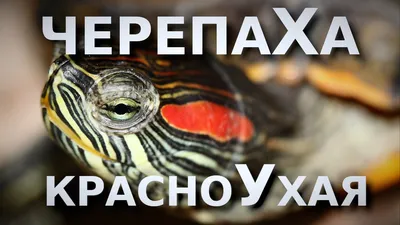 ЧЕРЕПАХА

КРАСНОУХАЯ